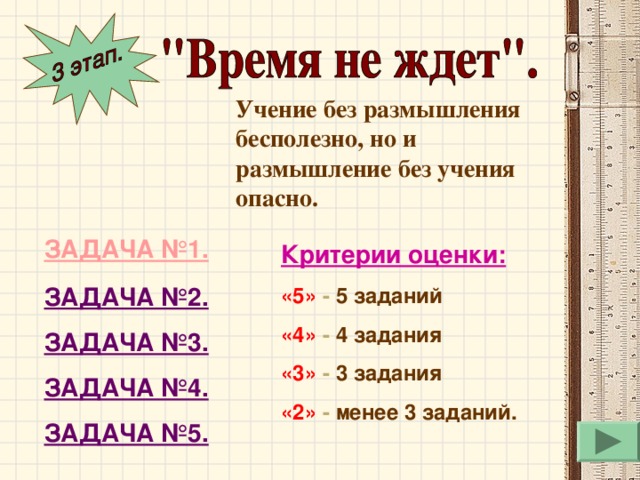 3 этап.

"Время не ждет".

Учение без размышления бесполезно, но и размышление без учения опасно.

ЗАДАЧА №1.

ЗАДАЧА №2.

ЗАДАЧА №3.

ЗАДАЧА №4.

ЗАДАЧА №5.

Критерии оценки:

«5» - 5 заданий

«4» - 4 задания

«3» - 3 задания

«2» - менее 3 заданий.